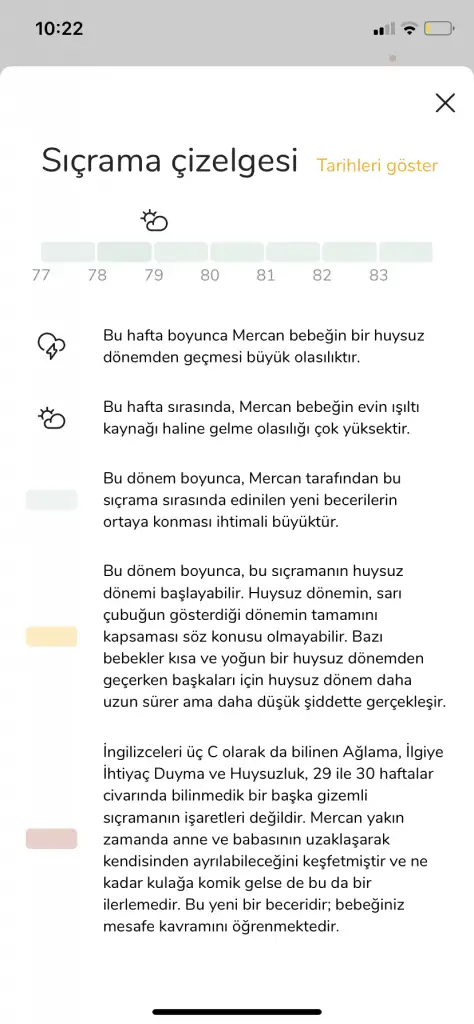 10:22

Sıçrama çizelgesi Tarihleri göster

77 78 79 80 81 82 83

Bu hafta boyunca Mercan bebeğin bir huysuz dönemden geçmesi büyük olasılıktır.

Bu hafta sırasında, Mercan bebeğin evin ışıltı kaynağı haline gelme olasılığı çok yüksektir.

Bu dönem boyunca, Mercan tarafından bu sıçrama sırasında edinilen yeni becerilerin ortaya konması ihtimali büyüktür.

Bu dönem boyunca, bu sıçramanın huysuz dönemi başlayabilir. Huysuz dönemin, sarı çubuğun gösterdiği dönemin tamamını kapsaması söz konusu olmayabilir. Bazı bebekler kısa ve yoğun bir huysuz dönemden geçerken başkaları için huysuz dönem daha uzun sürer ama daha düşük şiddette gerçekleşir.

İngilizceleri üç C olarak da bilinen Ağlama, İlgiye İhtiyaç Duyma ve Huysuzluk, 29 ile 30 haftalar civarında bilinmedik bir başka gizemli sıçramanın işaretleri değildir. Mercan yakın zamanda anne ve babasının uzaklaşarak kendisinden ayrılabileceğini keşfetmiştir ve ne kadar kulağa komik gelse de bu da bir ilerlemedir. Bu yeni bir beceridir; bebeğiniz mesafe kavramını öğrenmektedir.